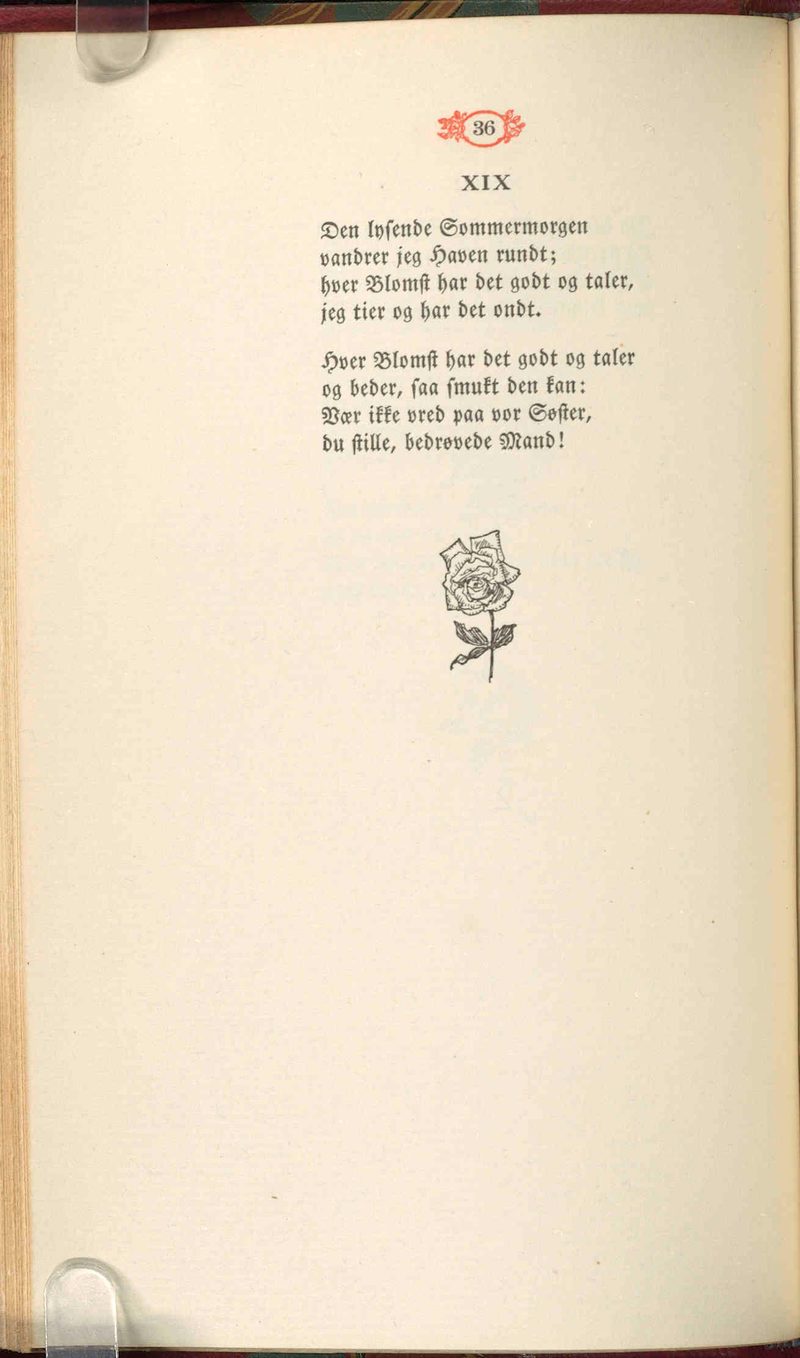 36

XIX

Den lysende Sommermorgen
vandrer jeg Haven rundt;
hver Blomst har det godt og taler,
jeg tier og har det ondt.

Hver Blomst har det godt og taler
og beder, saa smukt den kan:
Vær ikke vred paa vor Søster,
du stille, bedrøvede Mand!